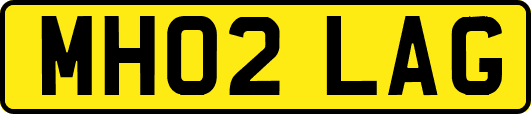 MH02 LAG